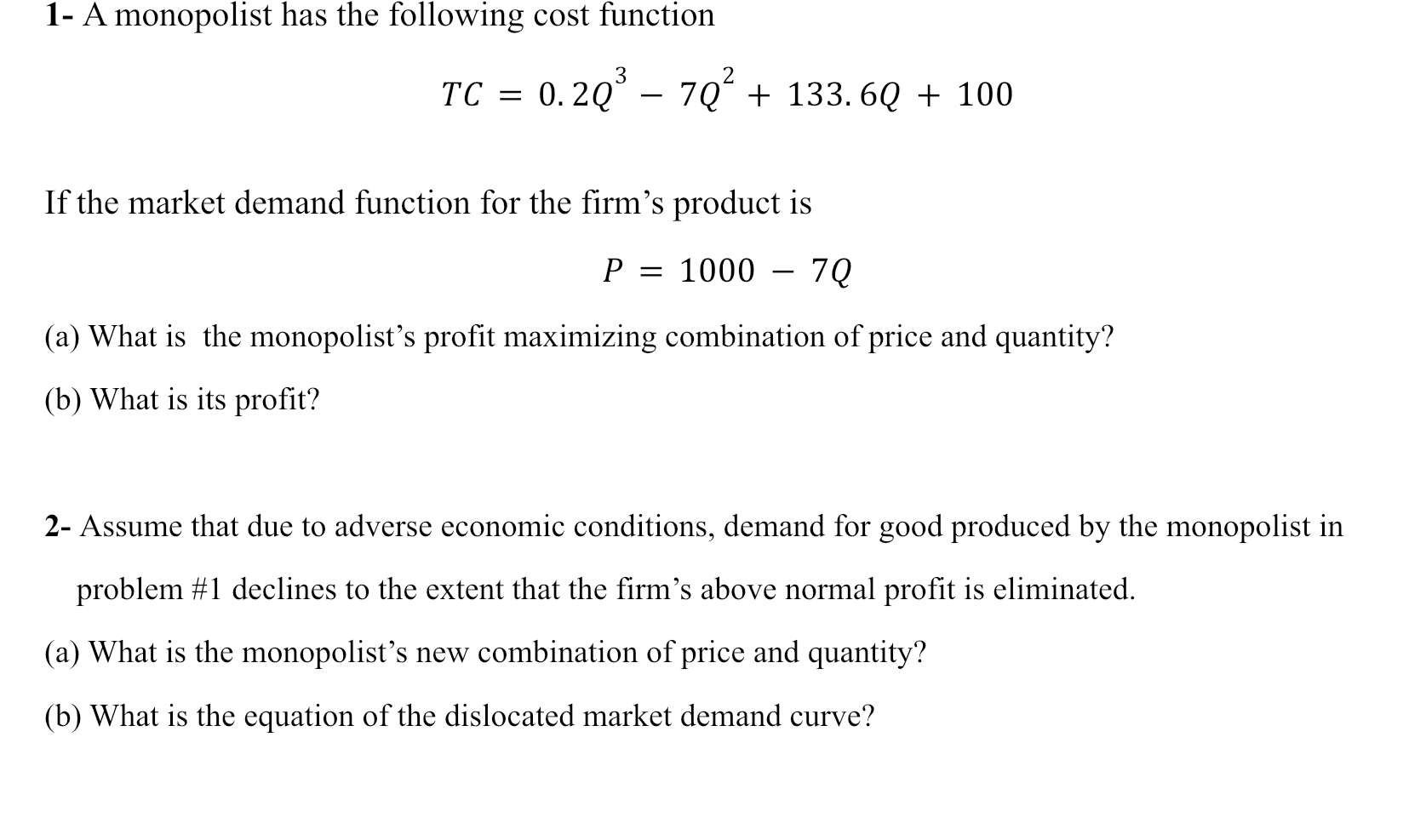 1- A monopolist has the following cost function

$TC = 0.2Q^3 - 7Q^2 + 133.6Q + 100$

If the market demand function for the firm's product is

$P = 1000 - 7Q$

(a) What is the monopolist's profit maximizing combination of price and quantity?

(b) What is its profit?

2- Assume that due to adverse economic conditions, demand for good produced by the monopolist in problem #1 declines to the extent that the firm's above normal profit is eliminated.

(a) What is the monopolist's new combination of price and quantity?

(b) What is the equation of the dislocated market demand curve?